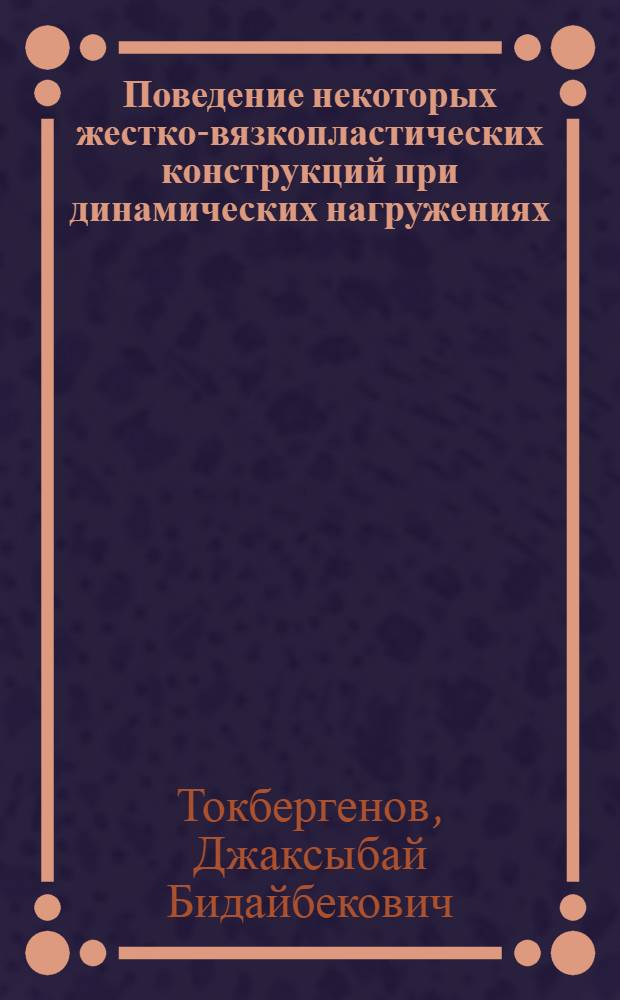 Поведение некоторых жестко-вязкопластических конструкций при динамических нагружениях

Токбергенов, Джаксыбай Бидайбекович